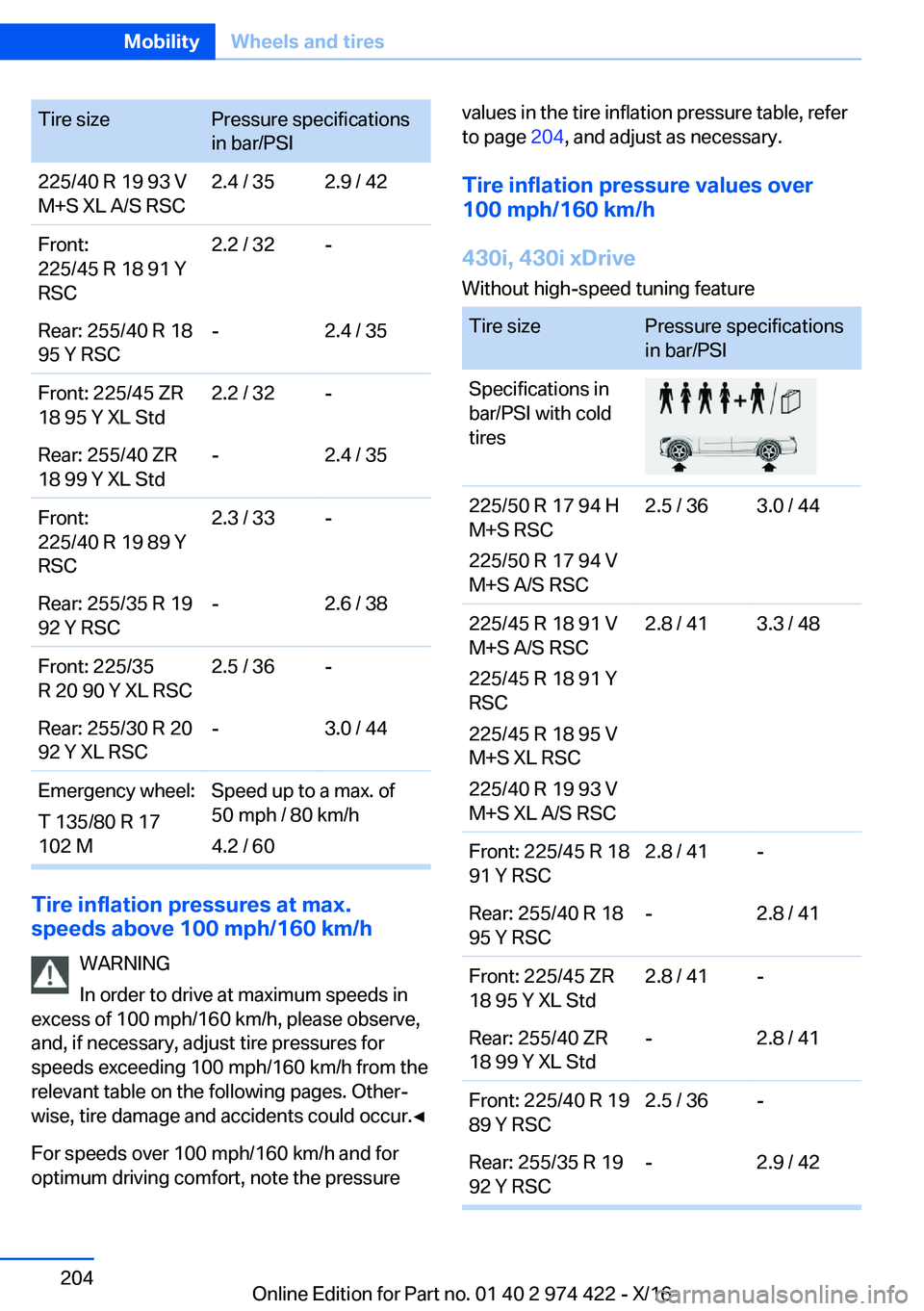 Mobility Wheels and tires

| Tire size | Pressure specifications in bar/PSI | |
|---|---|---|
| 225/40 R 19 93 V M+S XL A/S RSC | 2.4 / 35 | 2.9 / 42 |
| Front: 225/45 R 18 91 Y RSC | 2.2 / 32 | - |
| Rear: 255/40 R 18 95 Y RSC | - | 2.4 / 35 |
| Front: 225/45 ZR 18 95 Y XL Std | 2.2 / 32 | - |
| Rear: 255/40 ZR 18 99 Y XL Std | - | 2.4 / 35 |
| Front: 225/40 R 19 89 Y RSC | 2.3 / 33 | - |
| Rear: 255/35 R 19 92 Y RSC | - | 2.6 / 38 |
| Front: 225/35 R 20 90 Y XL RSC | 2.5 / 36 | - |
| Rear: 255/30 R 20 92 Y XL RSC | - | 3.0 / 44 |
| Emergency wheel: T 135/80 R 17 102 M | Speed up to a max. of 50 mph / 80 km/h 4.2 / 60 | |

Tire inflation pressures at max. speeds above 100 mph/160 km/h

WARNING
In order to drive at maximum speeds in excess of 100 mph/160 km/h, please observe, and, if necessary, adjust tire pressures for speeds exceeding 100 mph/160 km/h from the relevant table on the following pages. Otherwise, tire damage and accidents could occur.◄

For speeds over 100 mph/160 km/h and for optimum driving comfort, note the pressure values in the tire inflation pressure table, refer to page 204, and adjust as necessary.

Tire inflation pressure values over 100 mph/160 km/h

430i, 430i xDrive

Without high-speed tuning feature

| Tire size | Pressure specifications in bar/PSI | |
|---|---|---|
| Specifications in bar/PSI with cold tires | | |
| 225/50 R 17 94 H M+S RSC 225/50 R 17 94 V M+S A/S RSC | 2.5 / 36 | 3.0 / 44 |
| 225/45 R 18 91 V M+S A/S RSC 225/45 R 18 91 Y RSC 225/45 R 18 95 V M+S XL RSC 225/40 R 19 93 V M+S XL A/S RSC | 2.8 / 41 | 3.3 / 48 |
| Front: 225/45 R 18 91 Y RSC | 2.8 / 41 | - |
| Rear: 255/40 R 18 95 Y RSC | - | 2.8 / 41 |
| Front: 225/45 ZR 18 95 Y XL Std | 2.8 / 41 | - |
| Rear: 255/40 ZR 18 99 Y XL Std | - | 2.8 / 41 |
| Front: 225/40 R 19 89 Y RSC | 2.5 / 36 | - |
| Rear: 255/35 R 19 92 Y RSC | - | 2.9 / 42 |

204

Online Edition for Part no. 01 40 2 974 422 - X/16
carmanualsonline.info